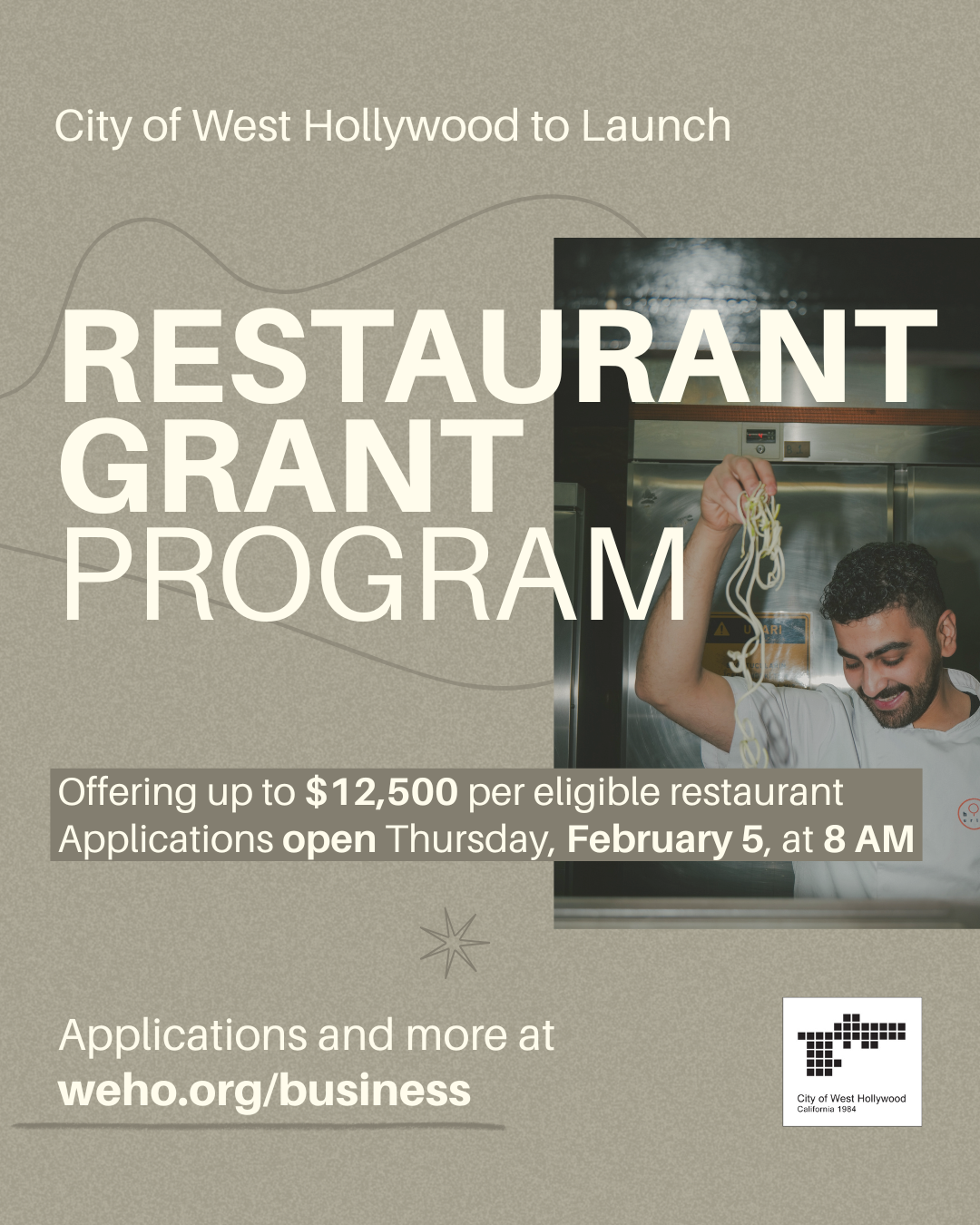 City of West Hollywood to Launch

RESTAURANT GRANT PROGRAM

Offering up to $12,500 per eligible restaurant
Applications open Thursday, February 5, at 8 AM

Applications and more at
weho.org/business

City of West Hollywood
California 1984